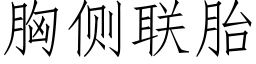 胸侧联胎